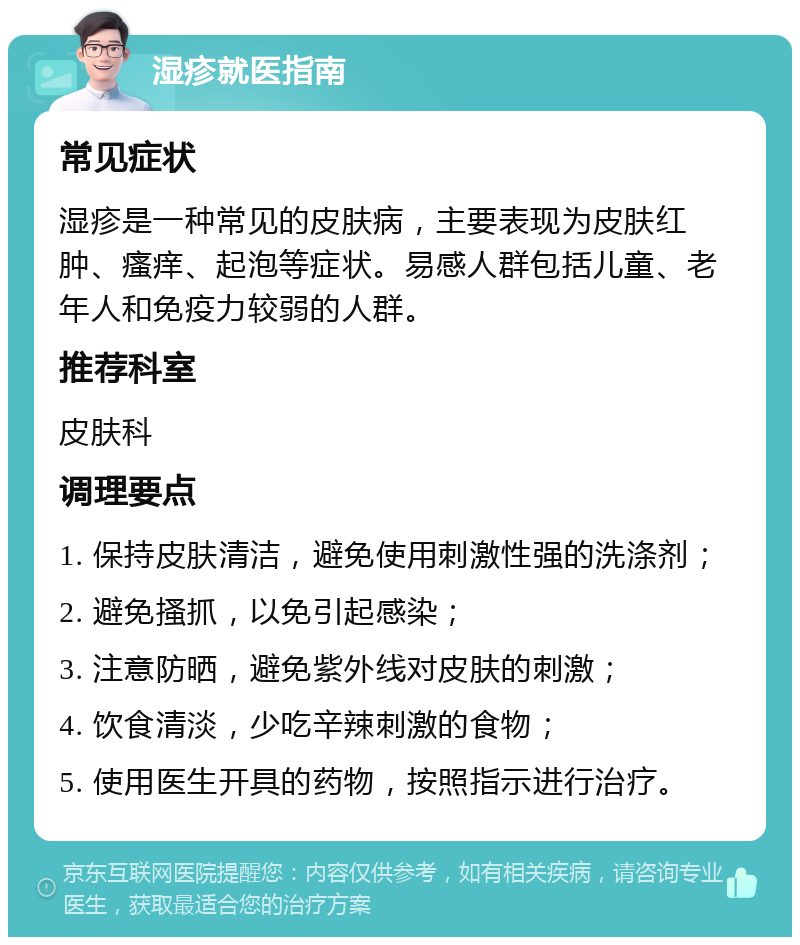 湿疹就医指南

常见症状

湿疹是一种常见的皮肤病，主要表现为皮肤红肿、瘙痒、起泡等症状。易感人群包括儿童、老年人和免疫力较弱的人群。

推荐科室

皮肤科

调理要点

1. 保持皮肤清洁，避免使用刺激性强的洗涤剂；

2. 避免搔抓，以免引起感染；

3. 注意防晒，避免紫外线对皮肤的刺激；

4. 饮食清淡，少吃辛辣刺激的食物；

5. 使用医生开具的药物，按照指示进行治疗。

京东互联网医院提醒您：内容仅供参考，如有相关疾病，请咨询专业医生，获取最适合您的治疗方案